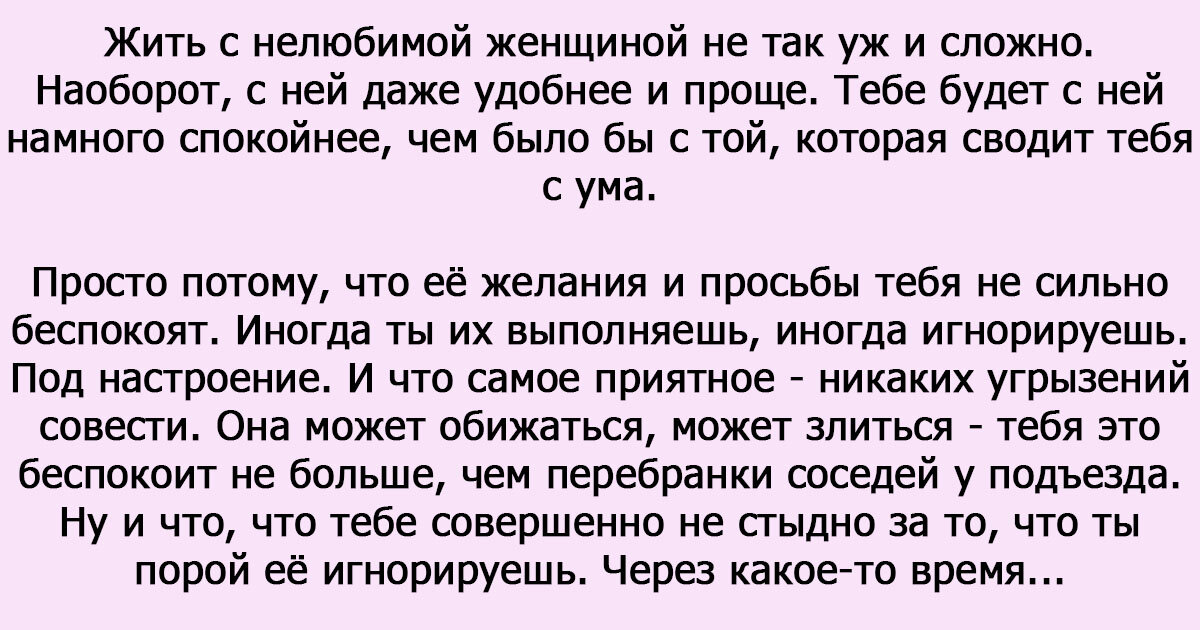 Жить с нелюбимой женщиной не так уж и сложно. Наоборот, с ней даже удобнее и проще. Тебе будет с ней намного спокойнее, чем было бы с той, которая сводит тебя с ума.

Просто потому, что её желания и просьбы тебя не сильно беспокоят. Иногда ты их выполняешь, иногда игнорируешь. Под настроение. И что самое приятное - никаких угрызений совести. Она может обижаться, может злиться - тебя это беспокоит не больше, чем перебранки соседей у подъезда. Ну и что, что тебе совершенно не стыдно за то, что ты порой её игнорируешь. Через какое-то время...